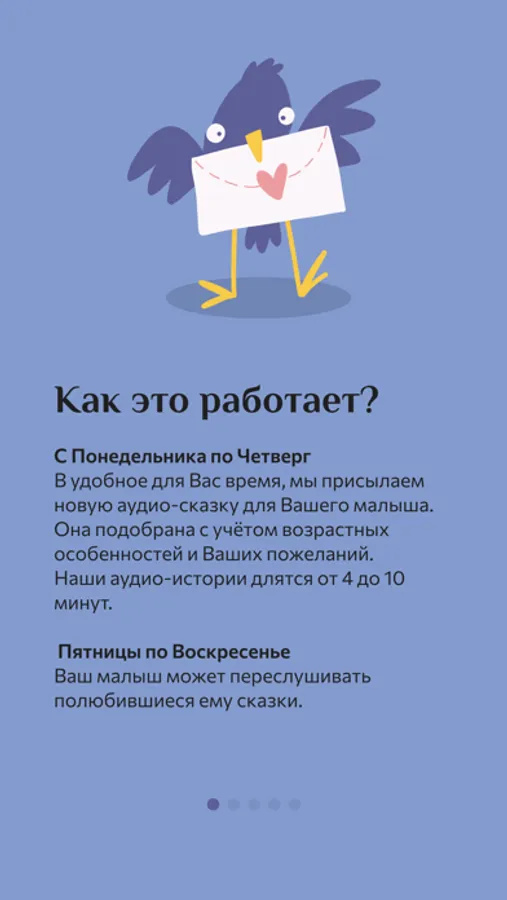 Как это работает?

С Понедельника по Четверг
В удобное для Вас время, мы присылаем новую аудио-сказку для Вашего малыша. Она подобрана с учётом возрастных особенностей и Ваших пожеланий. Наши аудио-истории длятся от 4 до 10 минут.

Пятницы по Воскресенье
Ваш малыш может переслушивать полюбившиеся ему сказки.